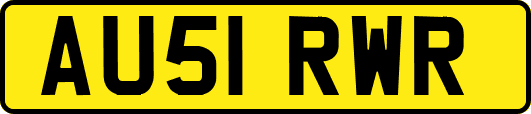 AU51 RWR